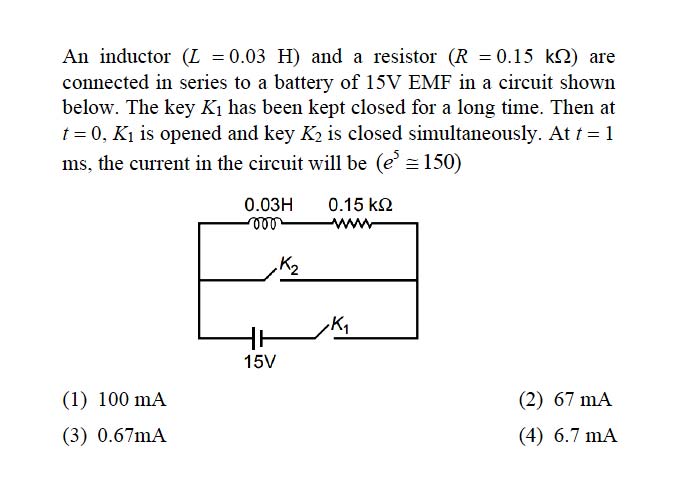 An inductor ($L = 0.03$ H) and a resistor ($R = 0.15$ k$\Omega$) are connected in series to a battery of 15V EMF in a circuit shown below. The key $K_1$ has been kept closed for a long time. Then at $t = 0$, $K_1$ is opened and key $K_2$ is closed simultaneously. At $t = 1$ ms, the current in the circuit will be ($e^5 \cong 150$)

0.03H
0.15 k$\Omega$
$K_2$
$K_1$
15V

(1) 100 mA
(2) 67 mA
(3) 0.67mA
(4) 6.7 mA